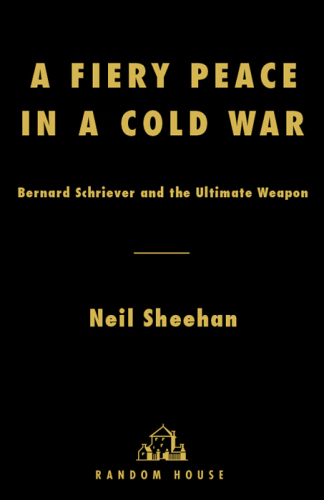 A FIERY PEACE IN A COLD WAR

Bernard Schriever and the Ultimate Weapon

Neil Sheehan

RANDOM HOUSE